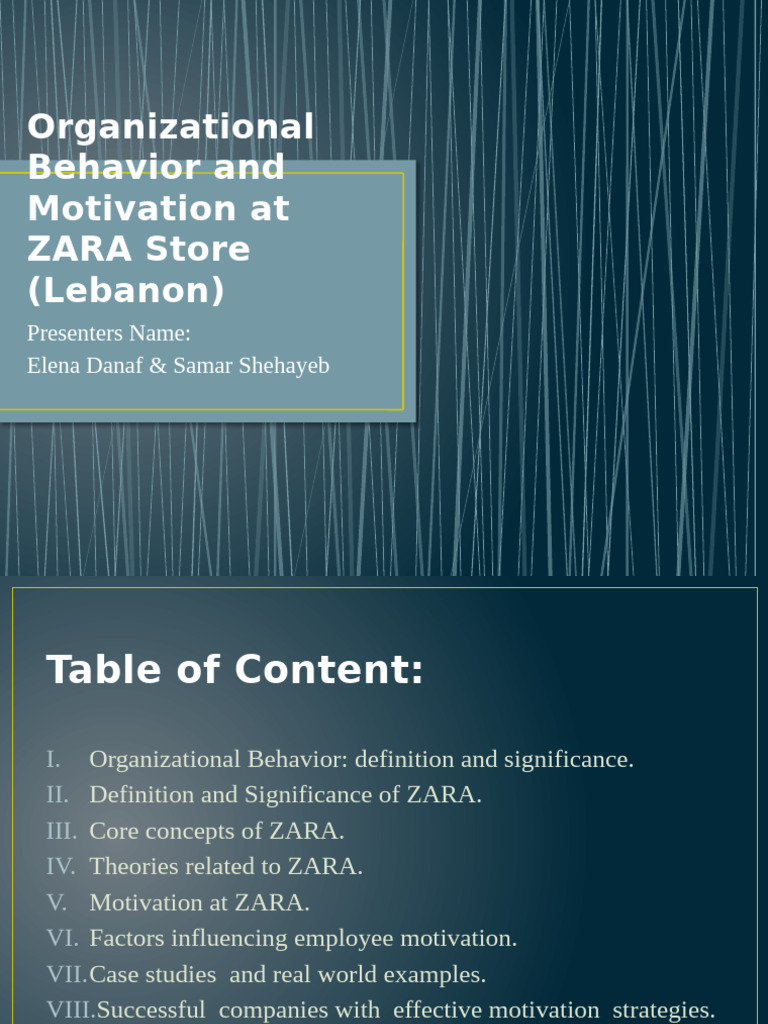 Organizational Behavior and Motivation at ZARA Store (Lebanon)

Presenters Name:
Elena Danaf & Samar Shehayeb

Table of Content:

I. Organizational Behavior: definition and significance.
II. Definition and Significance of ZARA.
III. Core concepts of ZARA.
IV. Theories related to ZARA.
V. Motivation at ZARA.
VI. Factors influencing employee motivation.
VII. Case studies and real world examples.
VIII. Successful companies with effective motivation strategies.